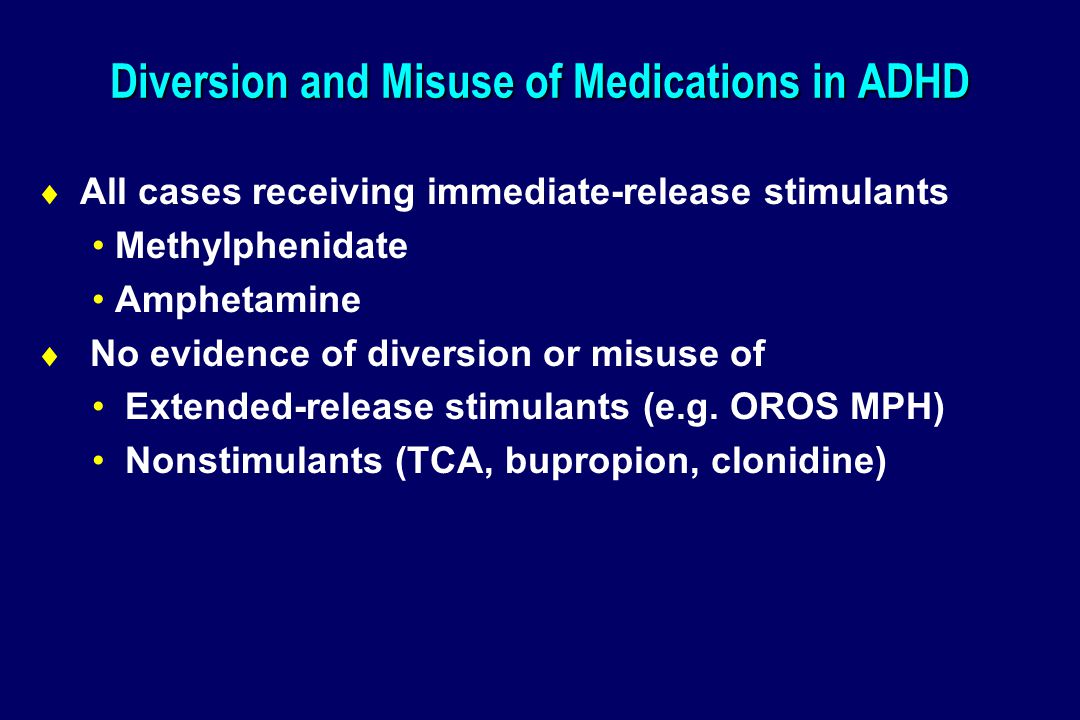 Diversion and Misuse of Medications in ADHD

♦ All cases receiving immediate-release stimulants
• Methylphenidate
• Amphetamine

♦ No evidence of diversion or misuse of
• Extended-release stimulants (e.g. OROS MPH)
• Nonstimulants (TCA, bupropion, clonidine)